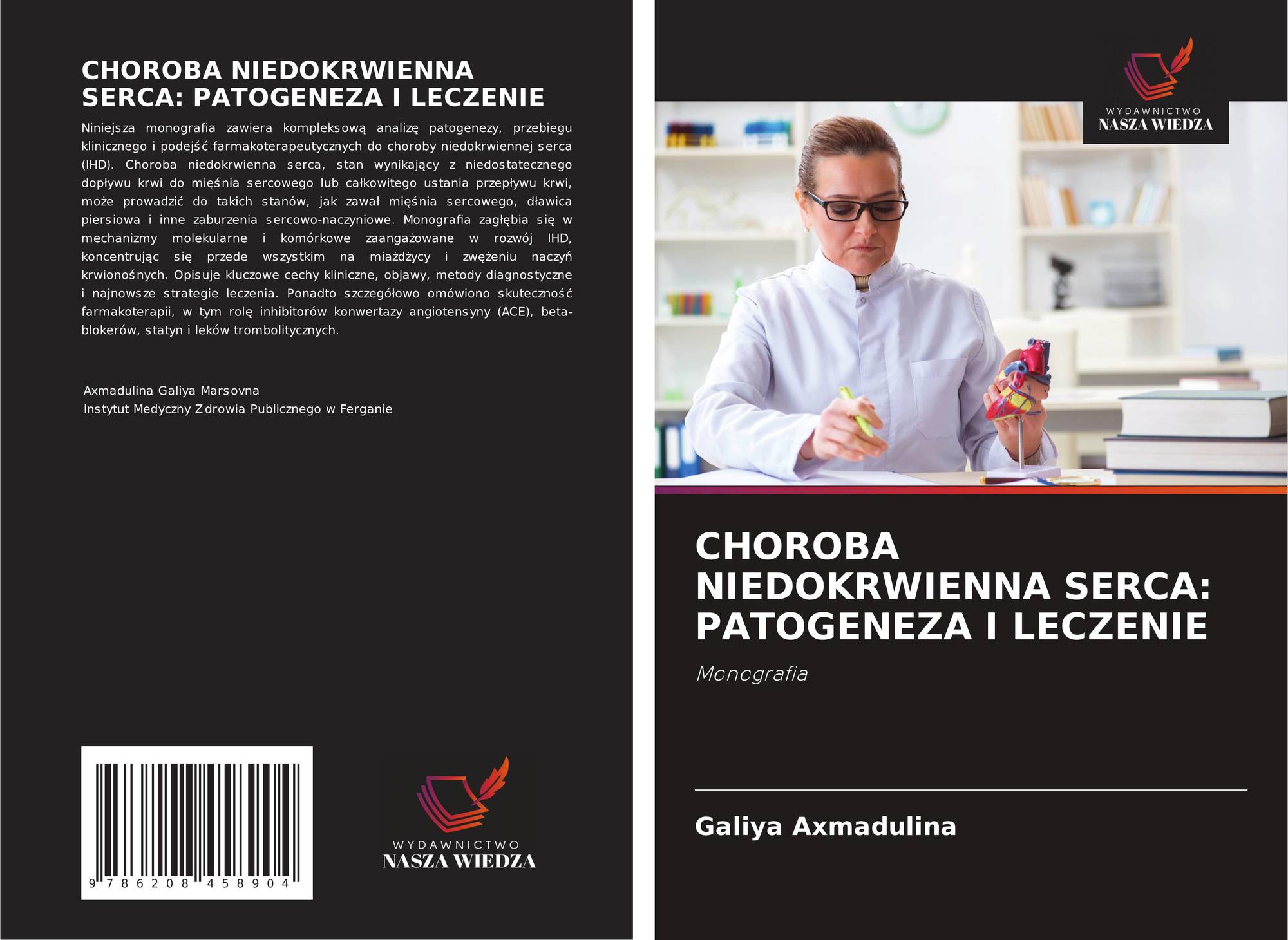 CHOROBA NIEDOKRWIENNA SERCA: PATOGENEZA I LECZENIE

Niniejsza monografia zawiera kompleksową analizę patogenezy, przebiegu klinicznego i podejść farmakoterapeutycznych do choroby niedokrwiennej serca (IHD). Choroba niedokrwienna serca, stan wynikający z niedostatecznego dopływu krwi do mięśnia sercowego lub całkowitego ustania przepływu krwi, może prowadzić do takich stanów, jak zawał mięśnia sercowego, dławica piersiowa i inne zaburzenia sercowo-naczyniowe. Monografia zagłębia się w mechanizmy molekularne i komórkowe zaangażowane w rozwój IHD, koncentrując się przede wszystkim na miażdżycy i zwężeniu naczyń krwionośnych. Opisuje kluczowe cechy kliniczne, objawy, metody diagnostyczne i najnowsze strategie leczenia. Ponadto szczegółowo omówiono skuteczność farmakoterapii, w tym rolę inhibitorów konwertazy angiotensyny (ACE), beta-blokerów, statyn i leków trombolitycznych.

Axmadulina Galiya Marsovna
Instytut Medyczny Zdrowia Publicznego w Ferganie

9 786208 458904

WYDAWNICTWO
NASZA WIEDZA

WYDAWNICTWO
NASZA WIEDZA

CHOROBA NIEDOKRWIENNA SERCA: PATOGENEZA I LECZENIE

Monografia

Galiya Axmadulina